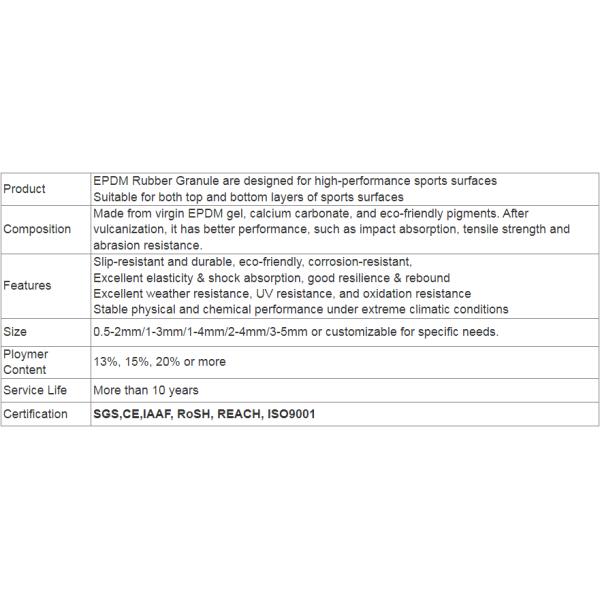 | | |
|---|---|
| Product | EPDM Rubber Granule are designed for high-performance sports surfaces Suitable for both top and bottom layers of sports surfaces |
| Composition | Made from virgin EPDM gel, calcium carbonate, and eco-friendly pigments. After vulcanization, it has better performance, such as impact absorption, tensile strength and abrasion resistance. |
| Features | Slip-resistant and durable, eco-friendly, corrosion-resistant, Excellent elasticity & shock absorption, good resilience & rebound Excellent weather resistance, UV resistance, and oxidation resistance Stable physical and chemical performance under extreme climatic conditions |
| Size | 0.5-2mm/1-3mm/1-4mm/2-4mm/3-5mm or customizable for specific needs. |
| Ploymer Content | 13%, 15%, 20% or more |
| Service Life | More than 10 years |
| Certification | SGS,CE,IAAF, RoSH, REACH, ISO9001 |